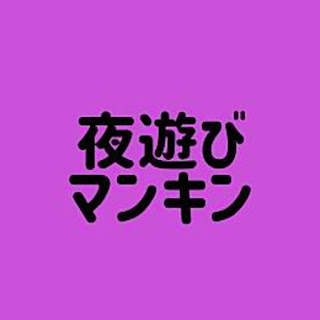 夜遊び
マンキン